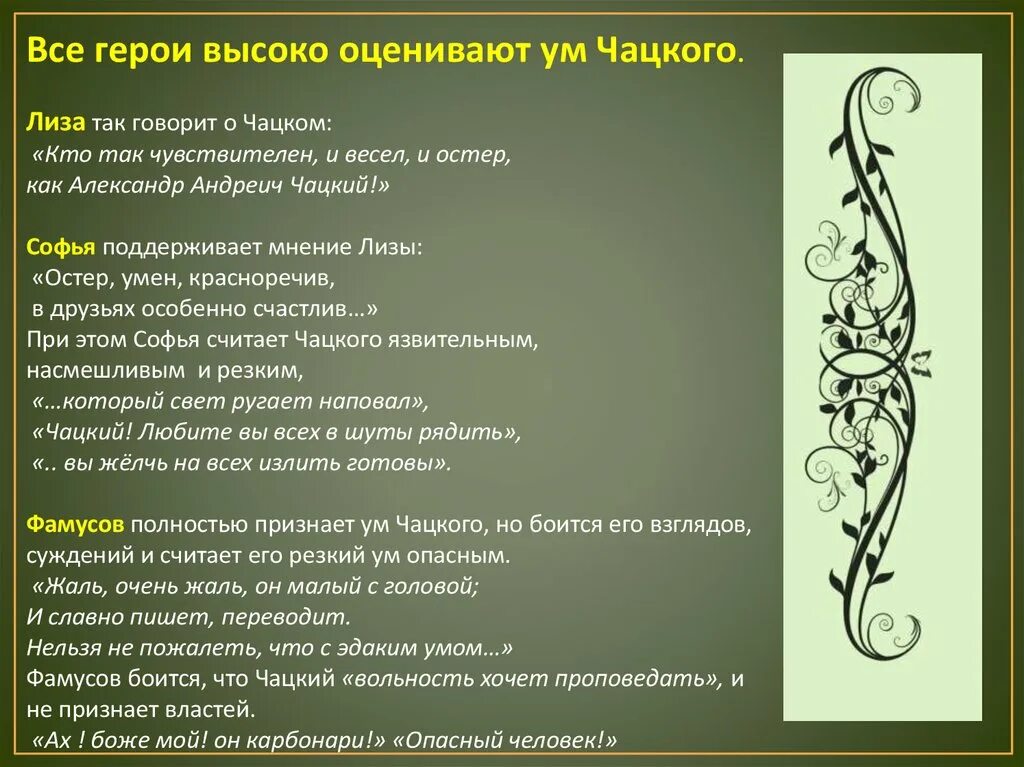 Все герои высоко оценивают ум Чацкого.

Лиза так говорит о Чацком:
«Кто так чувствителен, и весел, и остер, как Александр Андреич Чацкий!»

Софья поддерживает мнение Лизы:
«Остер, умен, красноречив, в друзьях особенно счастлив…»
При этом Софья считает Чацкого язвительным, насмешливым и резким,
«…который свет ругает наповал»,
«Чацкий! Любите вы всех в шуты рядить»,
«.. вы жёлчь на всех излить готовы».

Фамусов полностью признает ум Чацкого, но боится его взглядов, суждений и считает его резкий ум опасным.
«Жаль, очень жаль, он малый с головой;
И славно пишет, переводит.
Нельзя не пожалеть, что с эдаким умом…»
Фамусов боится, что Чацкий «вольность хочет проповедать», и не признает властей.
«Ах ! боже мой! он карбонари!» «Опасный человек!»